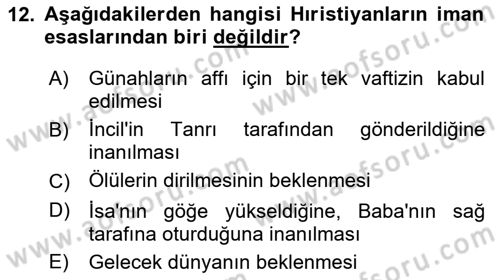 12. Aşağıdakilerden hangisi Hıristiyanların iman esaslarından biri değildir?

A) Günahların affı için bir tek vaftizin kabul edilmesi

B) İncil'in Tanrı tarafından gönderildiğine inanılması

C) Ölülerin dirilmesinin beklenmesi

D) İsa'nın göğe yükseldiğine, Baba'nın sağ tarafına oturduğuna inanılması

E) Gelecek dünyanın beklenmesi

www.aofsoru.com